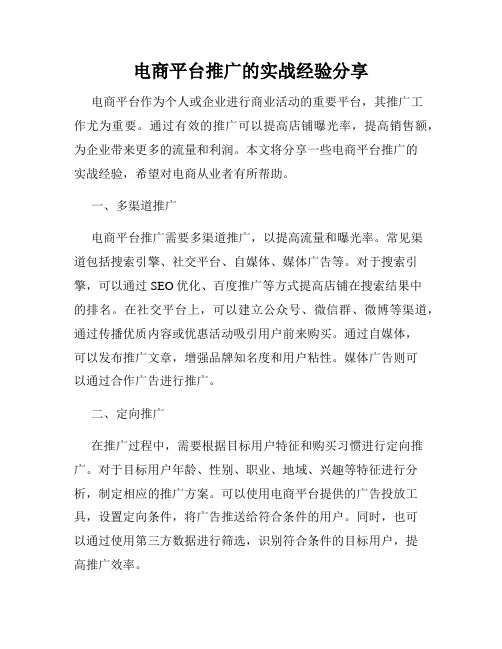 电商平台推广的实战经验分享

电商平台作为个人或企业进行商业活动的重要平台，其推广工作尤为重要。通过有效的推广可以提高店铺曝光率，提高销售额，为企业带来更多的流量和利润。本文将分享一些电商平台推广的实战经验，希望对电商从业者有所帮助。

一、多渠道推广

电商平台推广需要多渠道推广，以提高流量和曝光率。常见渠道包括搜索引擎、社交平台、自媒体、媒体广告等。对于搜索引擎，可以通过 SEO 优化、百度推广等方式提高店铺在搜索结果中的排名。在社交平台上，可以建立公众号、微信群、微博等渠道，通过传播优质内容或优惠活动吸引用户前来购买。通过自媒体，可以发布推广文章，增强品牌知名度和用户粘性。媒体广告则可以通过合作广告进行推广。

二、定向推广

在推广过程中，需要根据目标用户特征和购买习惯进行定向推广。对于目标用户年龄、性别、职业、地域、兴趣等特征进行分析，制定相应的推广方案。可以使用电商平台提供的广告投放工具，设置定向条件，将广告推送给符合条件的用户。同时，也可以通过使用第三方数据进行筛选，识别符合条件的目标用户，提高推广效率。